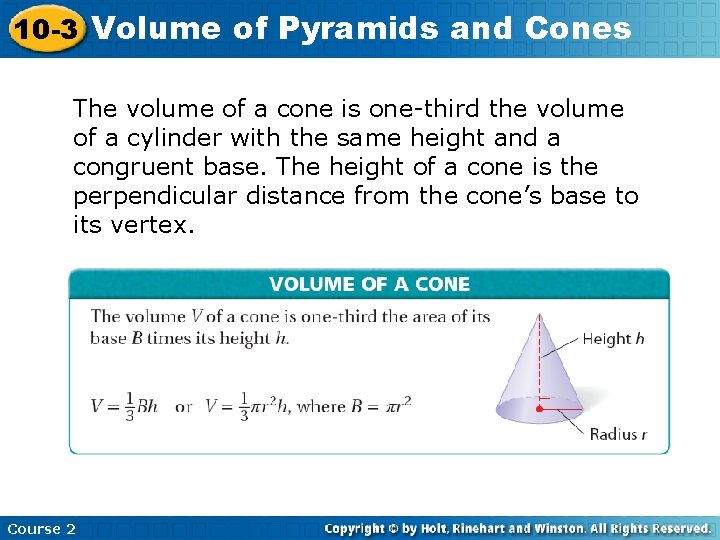 10-3 Volume of Pyramids and Cones

The volume of a cone is one-third the volume of a cylinder with the same height and a congruent base. The height of a cone is the perpendicular distance from the cone's base to its vertex.

VOLUME OF A CONE

The volume $V$ of a cone is one-third the area of its base $B$ times its height $h$.

$V = \frac{1}{3}Bh$ or $V = \frac{1}{3}\pi r^2 h$, where $B = \pi r^2$

Height $h$

Radius $r$

Course 2

Copyright © by Holt, Rinehart and Winston. All Rights Reserved.